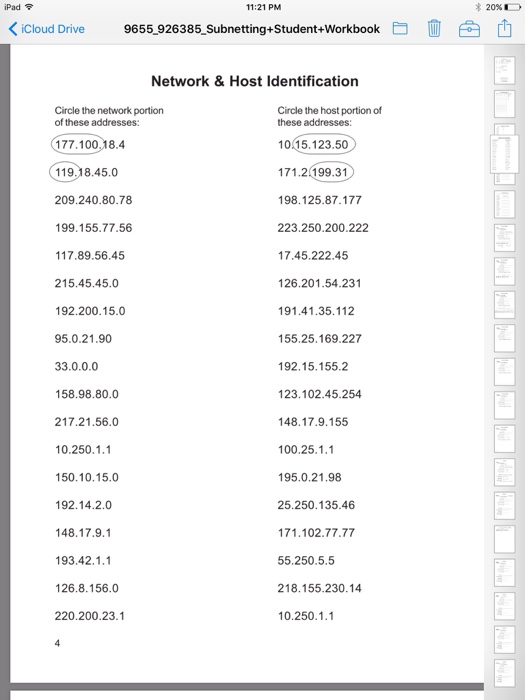 iPad 11:21 PM 20%

iCloud Drive 9655_926385_Subnetting+Student+Workbook

Network & Host Identification

Circle the network portion of these addresses:

177.100.18.4
119.18.45.0
209.240.80.78
199.155.77.56
117.89.56.45
215.45.45.0
192.200.15.0
95.0.21.90
33.0.0.0
158.98.80.0
217.21.56.0
10.250.1.1
150.10.15.0
192.14.2.0
148.17.9.1
193.42.1.1
126.8.156.0
220.200.23.1

Circle the host portion of these addresses:

10.15.123.50
171.2.199.31
198.125.87.177
223.250.200.222
17.45.222.45
126.201.54.231
191.41.35.112
155.25.169.227
192.15.155.2
123.102.45.254
148.17.9.155
100.25.1.1
195.0.21.98
25.250.135.46
171.102.77.77
55.250.5.5
218.155.230.14
10.250.1.1

4